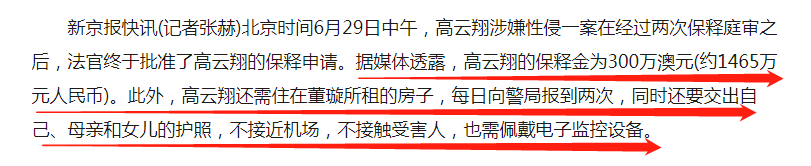 新京报快讯(记者张赫)北京时间6月29日中午，高云翔涉嫌性侵一案在经过两次保释庭审之后，法官终于批准了高云翔的保释申请。据媒体透露，高云翔的保释金为300万澳元(约1465万元人民币)。此外，高云翔还需住在董璇所租的房子，每日向警局报到两次，同时还要交出自己、母亲和女儿的护照，不接近机场，不接触受害人，也需佩戴电子监控设备。